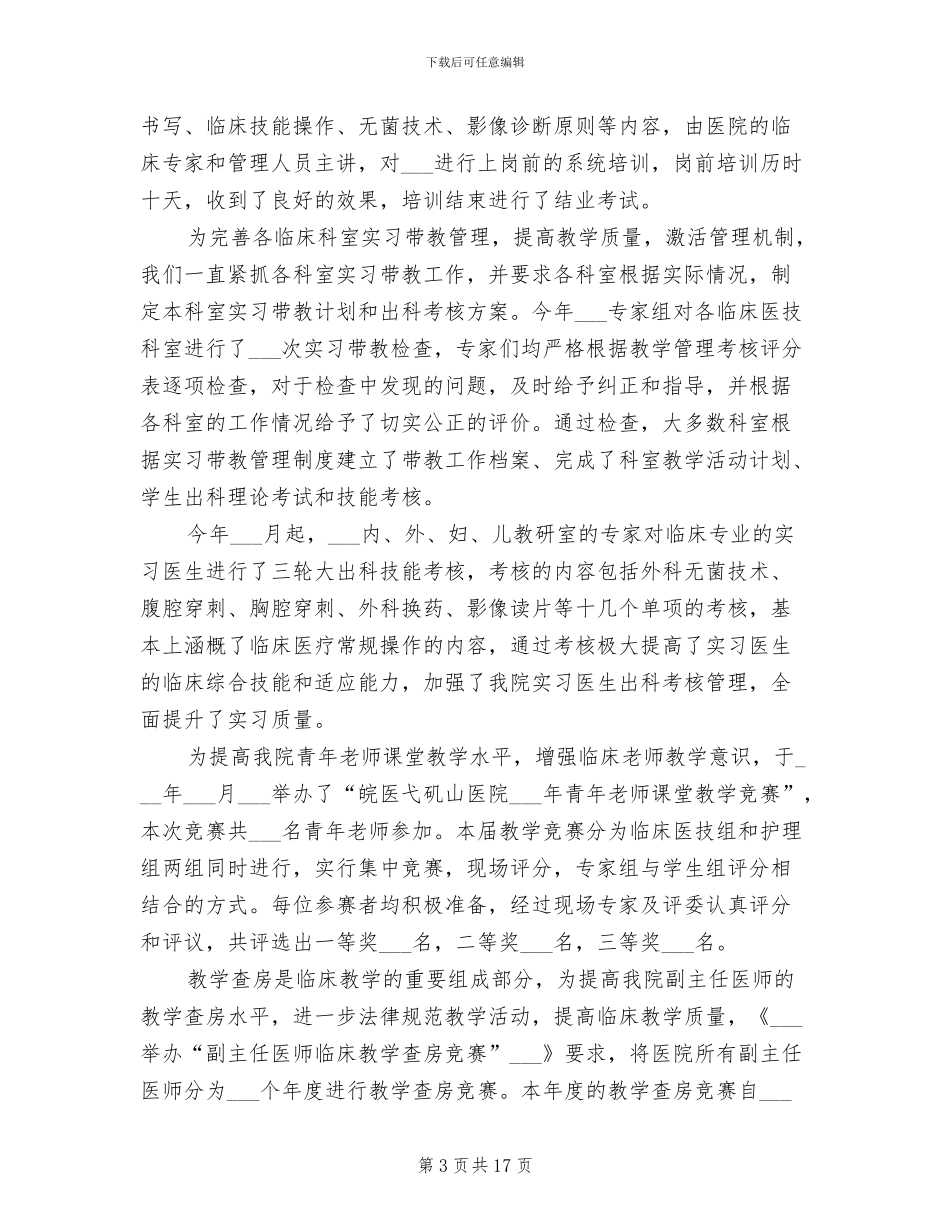 下载后可任意编辑

书写、临床技能操作、无菌技术、影像诊断原则等内容，由医院的临床专家和管理人员主讲，对___进行上岗前的系统培训，岗前培训历时十天，收到了良好的效果，培训结束进行了结业考试。

为完善各临床科室实习带教管理，提高教学质量，激活管理机制，我们一直紧抓各科室实习带教工作，并要求各科室根据实际情况，制定本科室实习带教计划和出科考核方案。今年___专家组对各临床医技科室进行了___次实习带教检查，专家们均严格根据教学管理考核评分表逐项检查，对于检查中发现的问题，及时给予纠正和指导，并根据各科室的工作情况给予了切实公正的评价。通过检查，大多数科室根据实习带教管理制度建立了带教工作档案、完成了科室教学活动计划、学生出科理论考试和技能考核。

今年___月起，___内、外、妇、儿教研室的专家对临床专业的实习医生进行了三轮大出科技能考核，考核的内容包括外科无菌技术、腹腔穿刺、胸腔穿刺、外科换药、影像读片等十几个单项的考核，基本上涵概了临床医疗常规操作的内容，通过考核极大提高了实习医生的临床综合技能和适应能力，加强了我院实习医生出科考核管理，全面提升了实习质量。

为提高我院青年老师课堂教学水平，增强临床老师教学意识，于___年___月___举办了“皖医弋矶山医院___年青年老师课堂教学竞赛”，本次竞赛共___名青年老师参加。本届教学竞赛分为临床医技组和护理组两组同时进行，实行集中竞赛，现场评分，专家组与学生组评分相结合的方式。每位参赛者均积极准备，经过现场专家及评委认真评分和评议，共评选出一等奖___名，二等奖___名，三等奖___名。

教学查房是临床教学的重要组成部分，为提高我院副主任医师的教学查房水平，进一步法律规范教学活动，提高临床教学质量，《___举办“副主任医师临床教学查房竞赛”___》要求，将医院所有副主任医师分为___个年度进行教学查房竞赛。本年度的教学查房竞赛自___

第 3 页 共 17 页